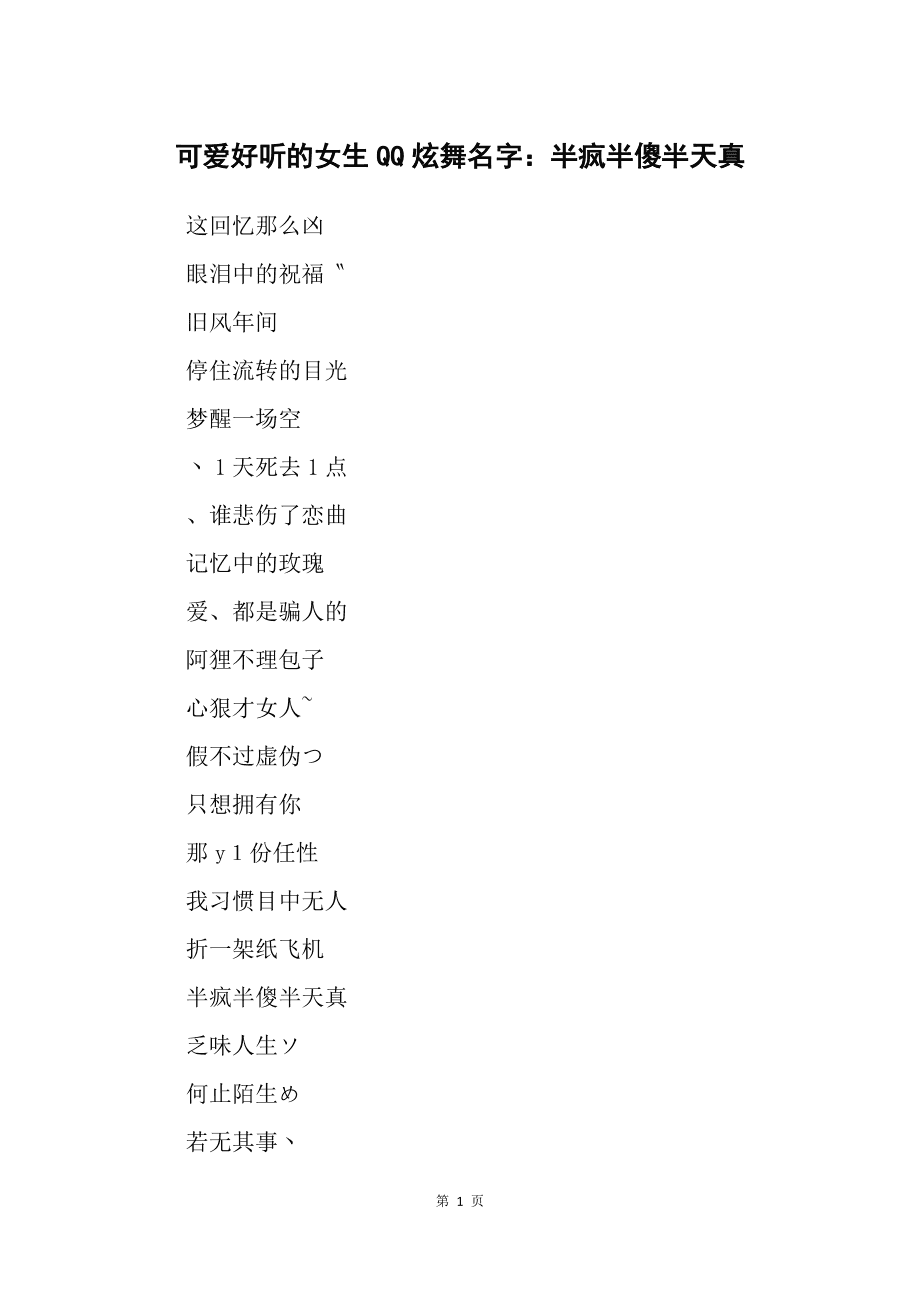 可爱好听的女生QQ炫舞名字：半疯半傻半天真

这回忆那么凶

眼泪中的祝福〝

旧风年间

停住流转的目光

梦醒一场空

、1天死去1点

、谁悲伤了恋曲

记忆中的玫瑰

爱、都是骗人的

阿狸不理包子

心狠才女人~

假不过虚伪つ

只想拥有你

那y1份任性

我习惯目中无人

折一架纸飞机

半疯半傻半天真

乏味人生ソ

何止陌生め

若无其事、

第 1 页